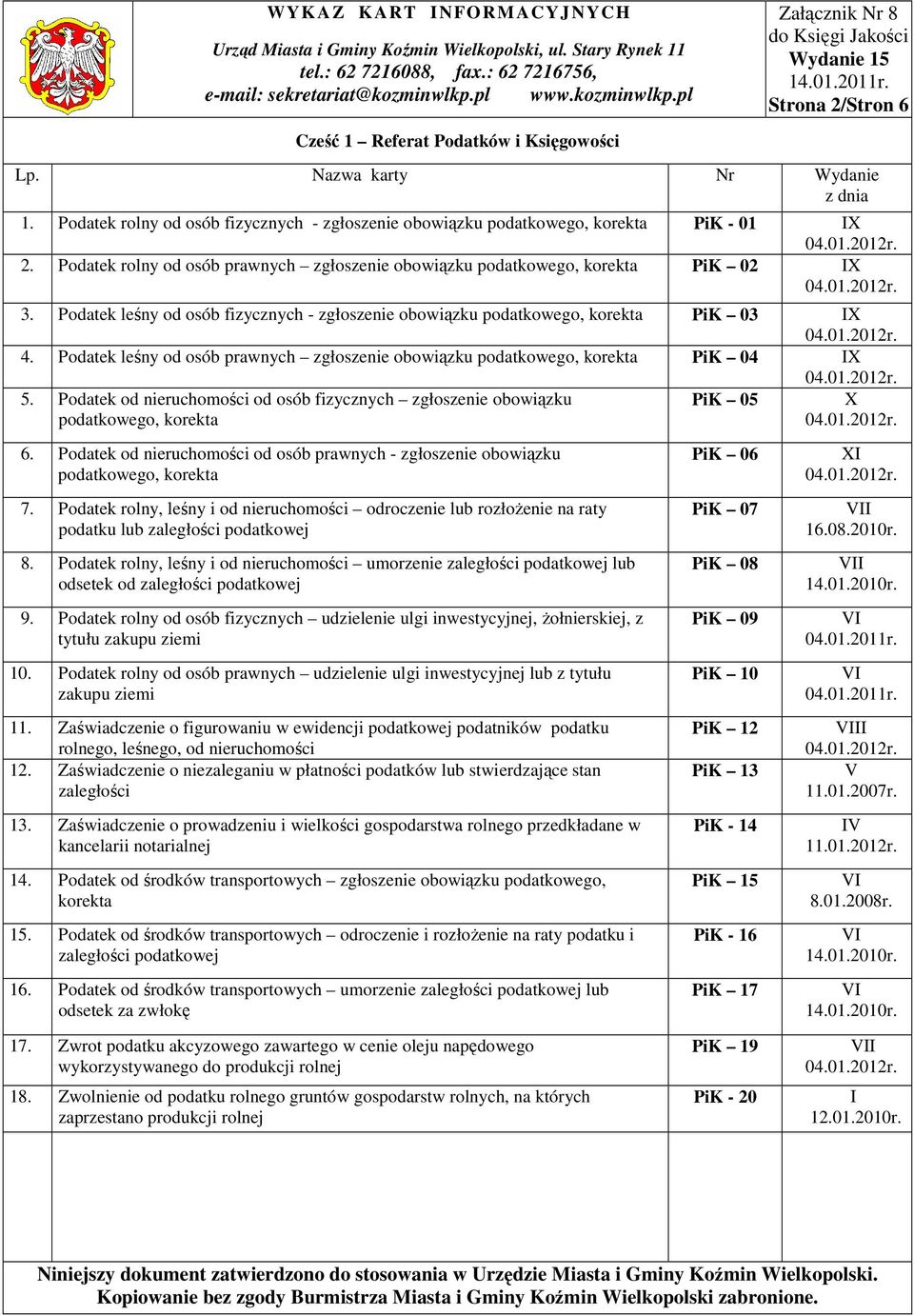 WYKAZ KART INFORMACYJNYCH
Urząd Miasta i Gminy Koźmin Wielkopolski, ul. Stary Rynek 11
tel.: 62 7216088, fax.: 62 7216756,
e-mail: sekretariat@kozminwlkp.pl www.kozminwlkp.pl

Załącznik Nr 8
do Księgi Jakości
Wydanie 15
14.01.2011r.
Strona 2/Stron 6

Cześć 1 – Referat Podatków i Księgowości

| Lp. | Nazwa karty | Nr | Wydanie z dnia |
|---|---|---|---|
| 1. | Podatek rolny od osób fizycznych - zgłoszenie obowiązku podatkowego, korekta | PiK - 01 | IX 04.01.2012r. |
| 2. | Podatek rolny od osób prawnych – zgłoszenie obowiązku podatkowego, korekta | PiK – 02 | IX 04.01.2012r. |
| 3. | Podatek leśny od osób fizycznych - zgłoszenie obowiązku podatkowego, korekta | PiK – 03 | IX 04.01.2012r. |
| 4. | Podatek leśny od osób prawnych – zgłoszenie obowiązku podatkowego, korekta | PiK – 04 | IX 04.01.2012r. |
| 5. | Podatek od nieruchomości od osób fizycznych – zgłoszenie obowiązku podatkowego, korekta | PiK – 05 | X 04.01.2012r. |
| 6. | Podatek od nieruchomości od osób prawnych - zgłoszenie obowiązku podatkowego, korekta | PiK – 06 | XI 04.01.2012r. |
| 7. | Podatek rolny, leśny i od nieruchomości – odroczenie lub rozłożenie na raty podatku lub zaległości podatkowej | PiK – 07 | VII 16.08.2010r. |
| 8. | Podatek rolny, leśny i od nieruchomości – umorzenie zaległości podatkowej lub odsetek od zaległości podatkowej | PiK – 08 | VII 14.01.2010r. |
| 9. | Podatek rolny od osób fizycznych – udzielenie ulgi inwestycyjnej, żołnierskiej, z tytułu zakupu ziemi | PiK – 09 | VI 04.01.2011r. |
| 10. | Podatek rolny od osób prawnych – udzielenie ulgi inwestycyjnej lub z tytułu zakupu ziemi | PiK – 10 | VI 04.01.2011r. |
| 11. | Zaświadczenie o figurowaniu w ewidencji podatkowej podatników podatku rolnego, leśnego, od nieruchomości | PiK – 12 | VIII 04.01.2012r. |
| 12. | Zaświadczenie o niezaleganiu w płatności podatków lub stwierdzające stan zaległości | PiK – 13 | V 11.01.2007r. |
| 13. | Zaświadczenie o prowadzeniu i wielkości gospodarstwa rolnego przedkładane w kancelarii notarialnej | PiK - 14 | IV 11.01.2012r. |
| 14. | Podatek od środków transportowych – zgłoszenie obowiązku podatkowego, korekta | PiK – 15 | VI 8.01.2008r. |
| 15. | Podatek od środków transportowych – odroczenie i rozłożenie na raty podatku i zaległości podatkowej | PiK - 16 | VI 14.01.2010r. |
| 16. | Podatek od środków transportowych – umorzenie zaległości podatkowej lub odsetek za zwłokę | PiK – 17 | VI 14.01.2010r. |
| 17. | Zwrot podatku akcyzowego zawartego w cenie oleju napędowego wykorzystywanego do produkcji rolnej | PiK – 19 | VII 04.01.2012r. |
| 18. | Zwolnienie od podatku rolnego gruntów gospodarstw rolnych, na których zaprzestano produkcji rolnej | PiK - 20 | I 12.01.2010r. |

Niniejszy dokument zatwierdzono do stosowania w Urzędzie Miasta i Gminy Koźmin Wielkopolski.
Kopiowanie bez zgody Burmistrza Miasta i Gminy Koźmin Wielkopolski zabronione.